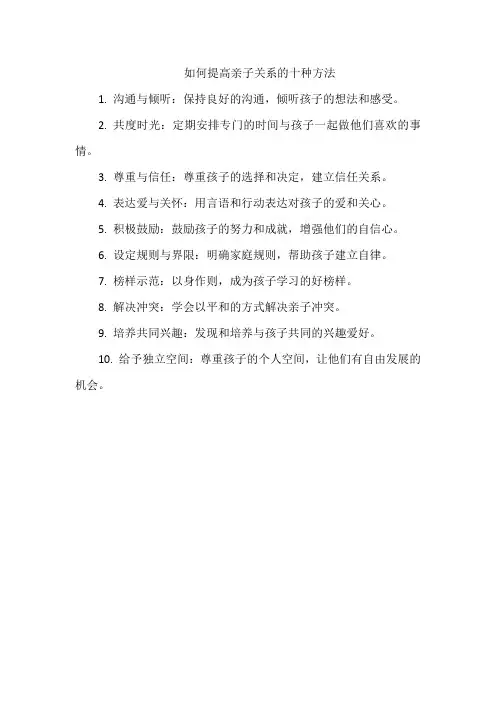 如何提高亲子关系的十种方法

1. 沟通与倾听：保持良好的沟通，倾听孩子的想法和感受。

2. 共度时光：定期安排专门的时间与孩子一起做他们喜欢的事情。

3. 尊重与信任：尊重孩子的选择和决定，建立信任关系。

4. 表达爱与关怀：用言语和行动表达对孩子的爱和关心。

5. 积极鼓励：鼓励孩子的努力和成就，增强他们的自信心。

6. 设定规则与界限：明确家庭规则，帮助孩子建立自律。

7. 榜样示范：以身作则，成为孩子学习的好榜样。

8. 解决冲突：学会以平和的方式解决亲子冲突。

9. 培养共同兴趣：发现和培养与孩子共同的兴趣爱好。

10. 给予独立空间：尊重孩子的个人空间，让他们有自由发展的机会。